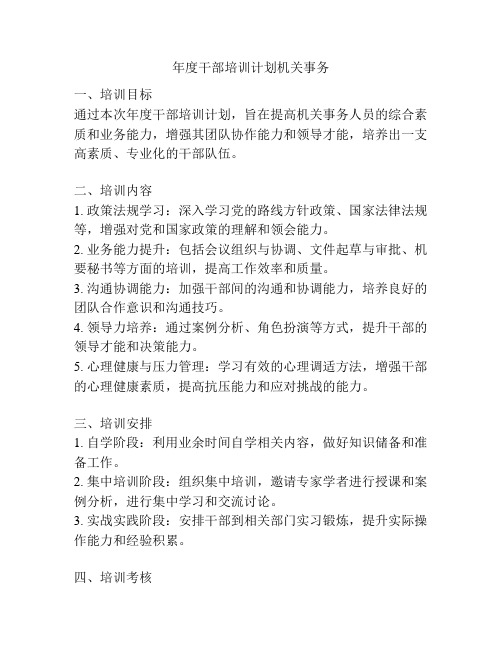 年度干部培训计划机关事务

一、培训目标
通过本次年度干部培训计划，旨在提高机关事务人员的综合素质和业务能力，增强其团队协作能力和领导才能，培养出一支高素质、专业化的干部队伍。

二、培训内容
1. 政策法规学习：深入学习党的路线方针政策、国家法律法规等，增强对党和国家政策的理解和领会能力。
2. 业务能力提升：包括会议组织与协调、文件起草与审批、机要秘书等方面的培训，提高工作效率和质量。
3. 沟通协调能力：加强干部间的沟通和协调能力，培养良好的团队合作意识和沟通技巧。
4. 领导力培养：通过案例分析、角色扮演等方式，提升干部的领导才能和决策能力。
5. 心理健康与压力管理：学习有效的心理调适方法，增强干部的心理健康素质，提高抗压能力和应对挑战的能力。

三、培训安排
1. 自学阶段：利用业余时间自学相关内容，做好知识储备和准备工作。
2. 集中培训阶段：组织集中培训，邀请专家学者进行授课和案例分析，进行集中学习和交流讨论。
3. 实战实践阶段：安排干部到相关部门实习锻炼，提升实际操作能力和经验积累。

四、培训考核